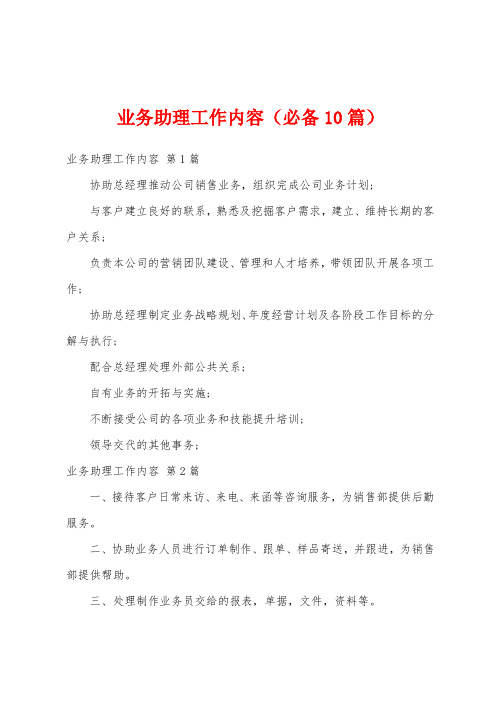 业务助理工作内容（必备10篇）

业务助理工作内容 第1篇

协助总经理推动公司销售业务，组织完成公司业务计划；

与客户建立良好的联系，熟悉及挖掘客户需求，建立、维持长期的客户关系；

负责本公司的营销团队建设、管理和人才培养，带领团队开展各项工作；

协助总经理制定业务战略规划、年度经营计划及各阶段工作目标的分解与执行；

配合总经理处理外部公共关系；

自有业务的开拓与实施；

不断接受公司的各项业务和技能提升培训；

领导交代的其他事务；

业务助理工作内容 第2篇

一、接待客户日常来访、来电、来函等咨询服务，为销售部提供后勤服务。

二、协助业务人员进行订单制作、跟单、样品寄送，并跟进，为销售部提供帮助。

三、处理制作业务员交给的报表，单据，文件，资料等。